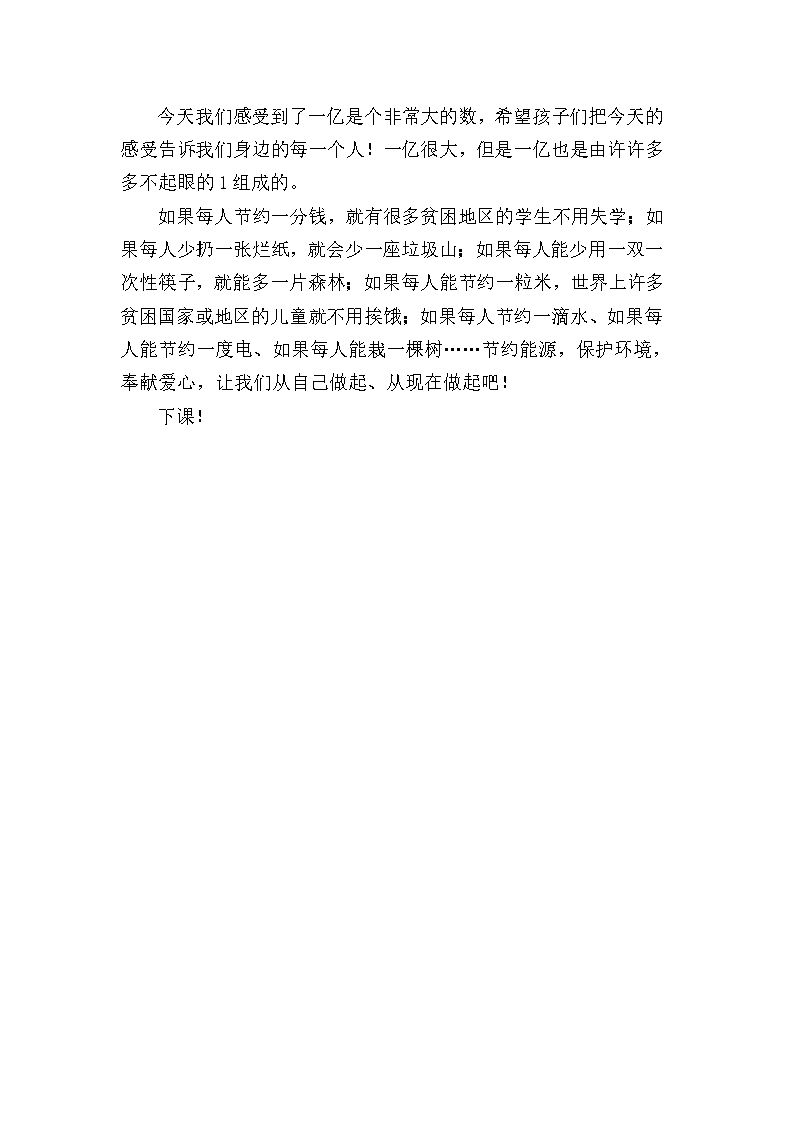 今天我们感受到了一亿是个非常大的数，希望孩子们把今天的感受告诉我们身边的每一个人！一亿很大，但是一亿也是由许许多多不起眼的1组成的。

如果每人节约一分钱，就有很多贫困地区的学生不用失学；如果每人少扔一张烂纸，就会少一座垃圾山；如果每人能少用一双一次性筷子，就能多一片森林；如果每人能节约一粒米，世界上许多贫困国家或地区的儿童就不用挨饿；如果每人节约一滴水、如果每人能节约一度电、如果每人能栽一棵树……节约能源，保护环境，奉献爱心，让我们从自己做起、从现在做起吧！

下课！